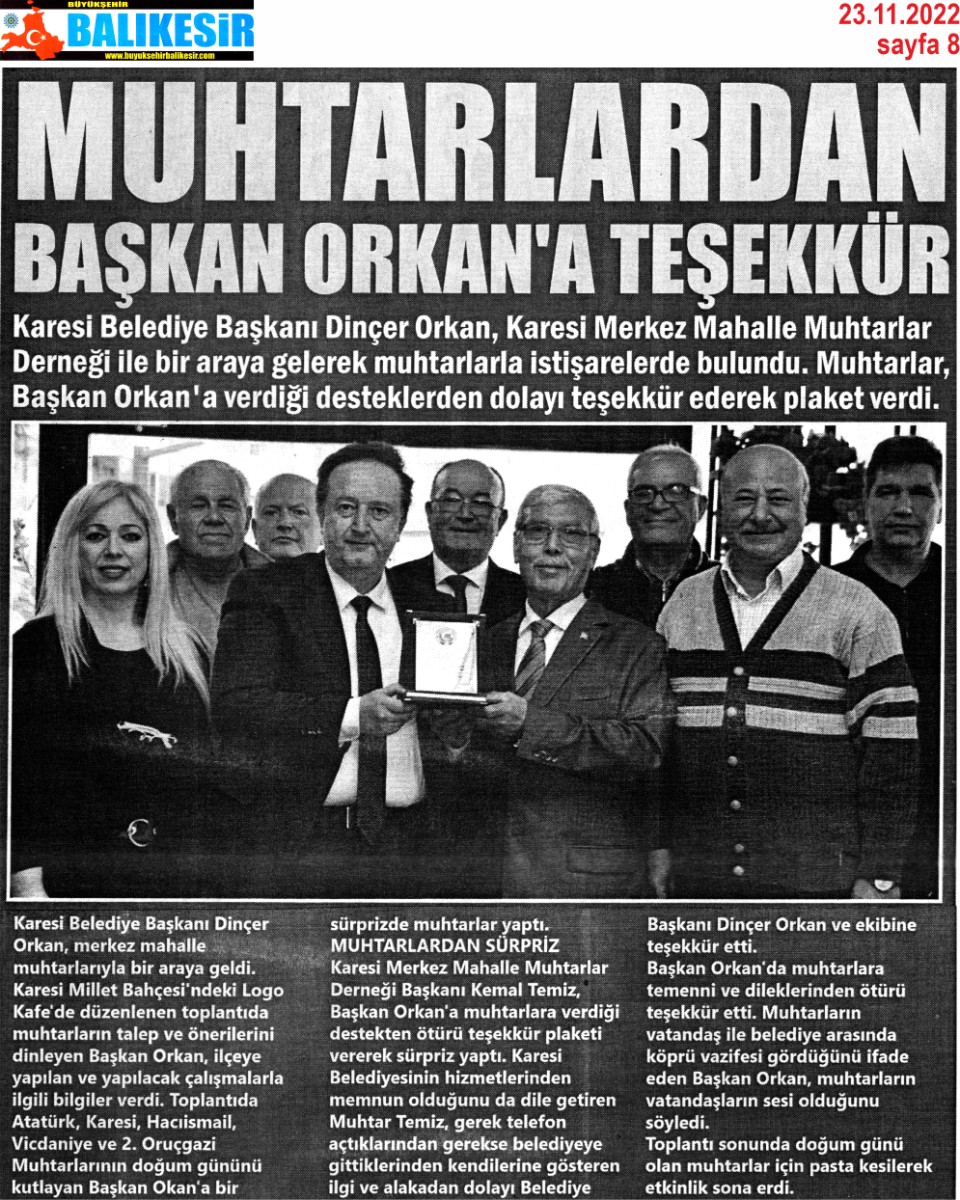 BÜYÜKŞEHİR BALIKESİR
www.buyuksehirbalikesir.com

23.11.2022
sayfa 8

MUHTARLARDAN BAŞKAN ORKAN'A TEŞEKKÜR

Karesi Belediye Başkanı Dinçer Orkan, Karesi Merkez Mahalle Muhtarlar Derneği ile bir araya gelerek muhtarlarla istişarelerde bulundu. Muhtarlar, Başkan Orkan'a verdiği desteklerden dolayı teşekkür ederek plaket verdi.

Karesi Belediye Başkanı Dinçer Orkan, merkez mahalle muhtarlarıyla bir araya geldi. Karesi Millet Bahçesi'ndeki Logo Kafe'de düzenlenen toplantıda muhtarların talep ve önerilerini dinleyen Başkan Orkan, ilçeye yapılan ve yapılacak çalışmalarla ilgili bilgiler verdi. Toplantıda Atatürk, Karesi, Hacıismail, Vicdaniye ve 2. Oruçgazi Muhtarlarının doğum gününü kutlayan Başkan Okan'a bir sürprizde muhtarlar yaptı.

MUHTARLARDAN SÜRPRİZ
Karesi Merkez Mahalle Muhtarlar Derneği Başkanı Kemal Temiz, Başkan Orkan'a muhtarlara verdiği destekten ötürü teşekkür plaketi vererek sürpriz yaptı. Karesi Belediyesinin hizmetlerinden memnun olduğunu da dile getiren Muhtar Temiz, gerek telefon açtıklarından gerekse belediyeye gittiklerinden kendilerine gösteren ilgi ve alakadan dolayı Belediye Başkanı Dinçer Orkan ve ekibine teşekkür etti.
Başkan Orkan'da muhtarlara temenni ve dileklerinden ötürü teşekkür etti. Muhtarların vatandaş ile belediye arasında köprü vazifesi gördüğünü ifade eden Başkan Orkan, muhtarların vatandaşların sesi olduğunu söyledi.
Toplantı sonunda doğum günü olan muhtarlar için pasta kesilerek etkinlik sona erdi.